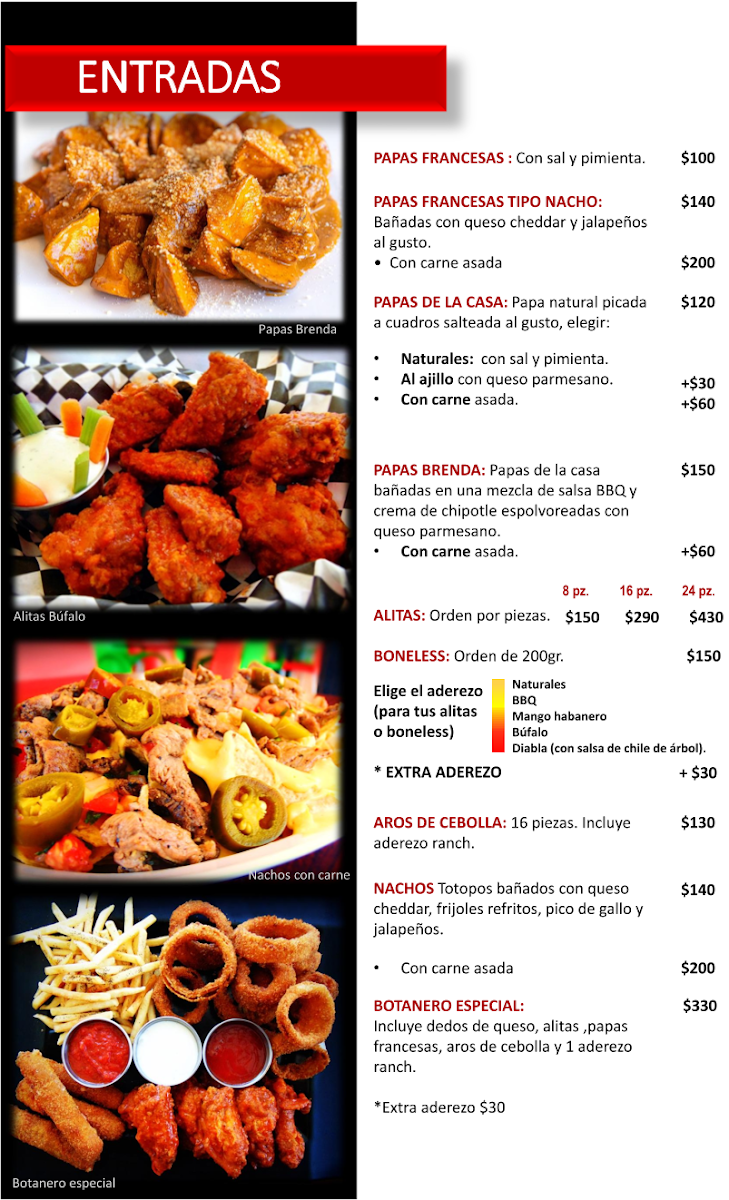 ENTRADAS

Papas Brenda

Alitas Búfalo

Nachos con carne

Botanero especial

PAPAS FRANCESAS : Con sal y pimienta. $100

PAPAS FRANCESAS TIPO NACHO: $140
Bañadas con queso cheddar y jalapeños al gusto.
• Con carne asada $200

PAPAS DE LA CASA: Papa natural picada a cuadros salteada al gusto, elegir: $120

• Naturales: con sal y pimienta.
• Al ajillo con queso parmesano. +$30
• Con carne asada. +$60

PAPAS BRENDA: Papas de la casa bañadas en una mezcla de salsa BBQ y crema de chipotle espolvoreadas con queso parmesano. $150
• Con carne asada. +$60

8 pz. 16 pz. 24 pz.
ALITAS: Orden por piezas. $150 $290 $430

BONELESS: Orden de 200gr. $150

Elige el aderezo (para tus alitas o boneless)
Naturales
BBQ
Mango habanero
Búfalo
Diabla (con salsa de chile de árbol).

* EXTRA ADEREZO + $30

AROS DE CEBOLLA: 16 piezas. Incluye aderezo ranch. $130

NACHOS Totopos bañados con queso cheddar, frijoles refritos, pico de gallo y jalapeños. $140

• Con carne asada $200

BOTANERO ESPECIAL: $330
Incluye dedos de queso, alitas ,papas francesas, aros de cebolla y 1 aderezo ranch.

*Extra aderezo $30